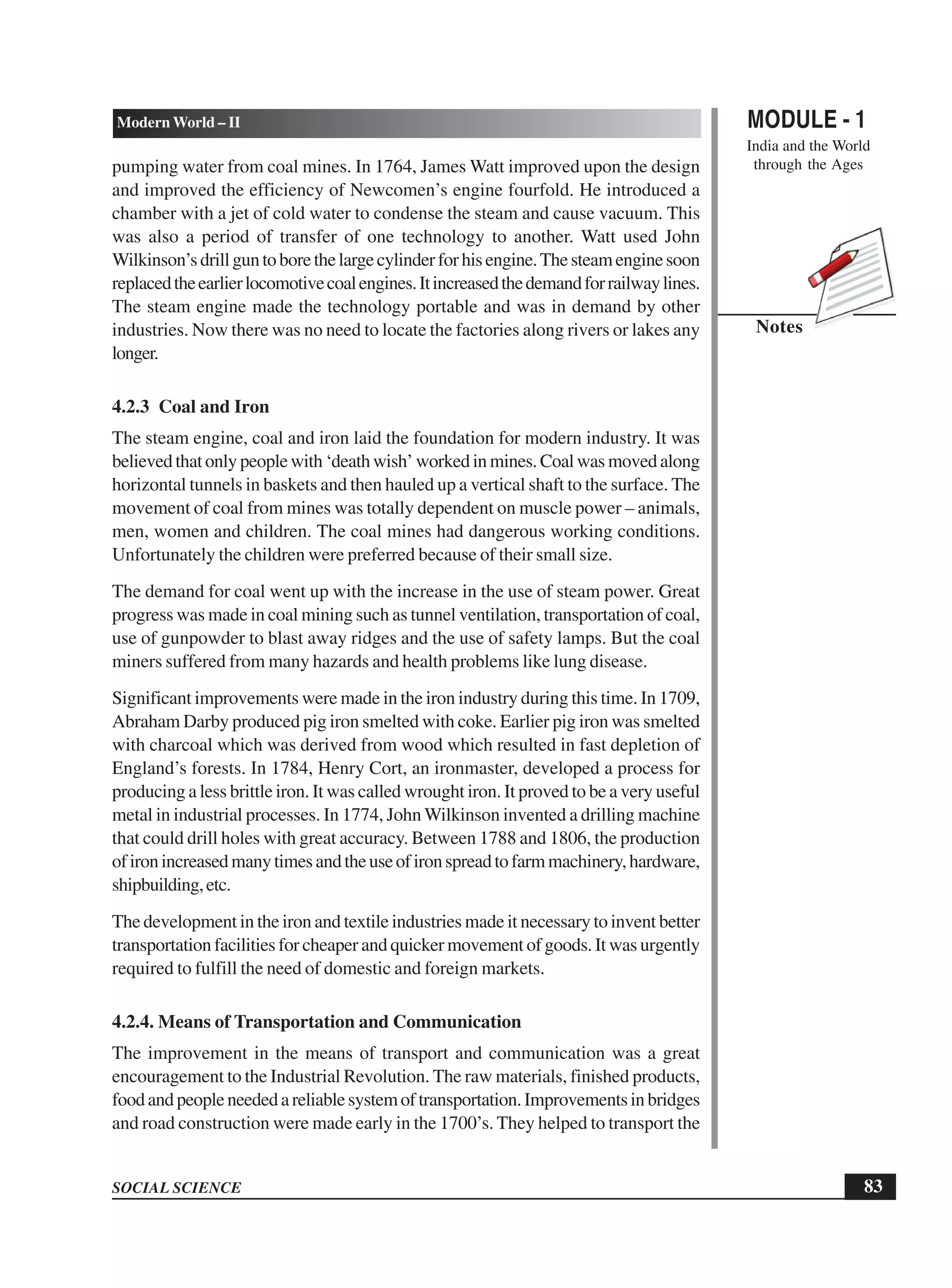 Modern World – II

MODULE - 1
India and the World through the Ages

Notes

pumping water from coal mines. In 1764, James Watt improved upon the design and improved the efficiency of Newcomen's engine fourfold. He introduced a chamber with a jet of cold water to condense the steam and cause vacuum. This was also a period of transfer of one technology to another. Watt used John Wilkinson's drill gun to bore the large cylinder for his engine. The steam engine soon replaced the earlier locomotive coal engines. It increased the demand for railway lines. The steam engine made the technology portable and was in demand by other industries. Now there was no need to locate the factories along rivers or lakes any longer.

4.2.3 Coal and Iron

The steam engine, coal and iron laid the foundation for modern industry. It was believed that only people with 'death wish' worked in mines. Coal was moved along horizontal tunnels in baskets and then hauled up a vertical shaft to the surface. The movement of coal from mines was totally dependent on muscle power – animals, men, women and children. The coal mines had dangerous working conditions. Unfortunately the children were preferred because of their small size.

The demand for coal went up with the increase in the use of steam power. Great progress was made in coal mining such as tunnel ventilation, transportation of coal, use of gunpowder to blast away ridges and the use of safety lamps. But the coal miners suffered from many hazards and health problems like lung disease.

Significant improvements were made in the iron industry during this time. In 1709, Abraham Darby produced pig iron smelted with coke. Earlier pig iron was smelted with charcoal which was derived from wood which resulted in fast depletion of England's forests. In 1784, Henry Cort, an ironmaster, developed a process for producing a less brittle iron. It was called wrought iron. It proved to be a very useful metal in industrial processes. In 1774, John Wilkinson invented a drilling machine that could drill holes with great accuracy. Between 1788 and 1806, the production of iron increased many times and the use of iron spread to farm machinery, hardware, shipbuilding, etc.

The development in the iron and textile industries made it necessary to invent better transportation facilities for cheaper and quicker movement of goods. It was urgently required to fulfill the need of domestic and foreign markets.

4.2.4. Means of Transportation and Communication

The improvement in the means of transport and communication was a great encouragement to the Industrial Revolution. The raw materials, finished products, food and people needed a reliable system of transportation. Improvements in bridges and road construction were made early in the 1700's. They helped to transport the

SOCIAL SCIENCE

83